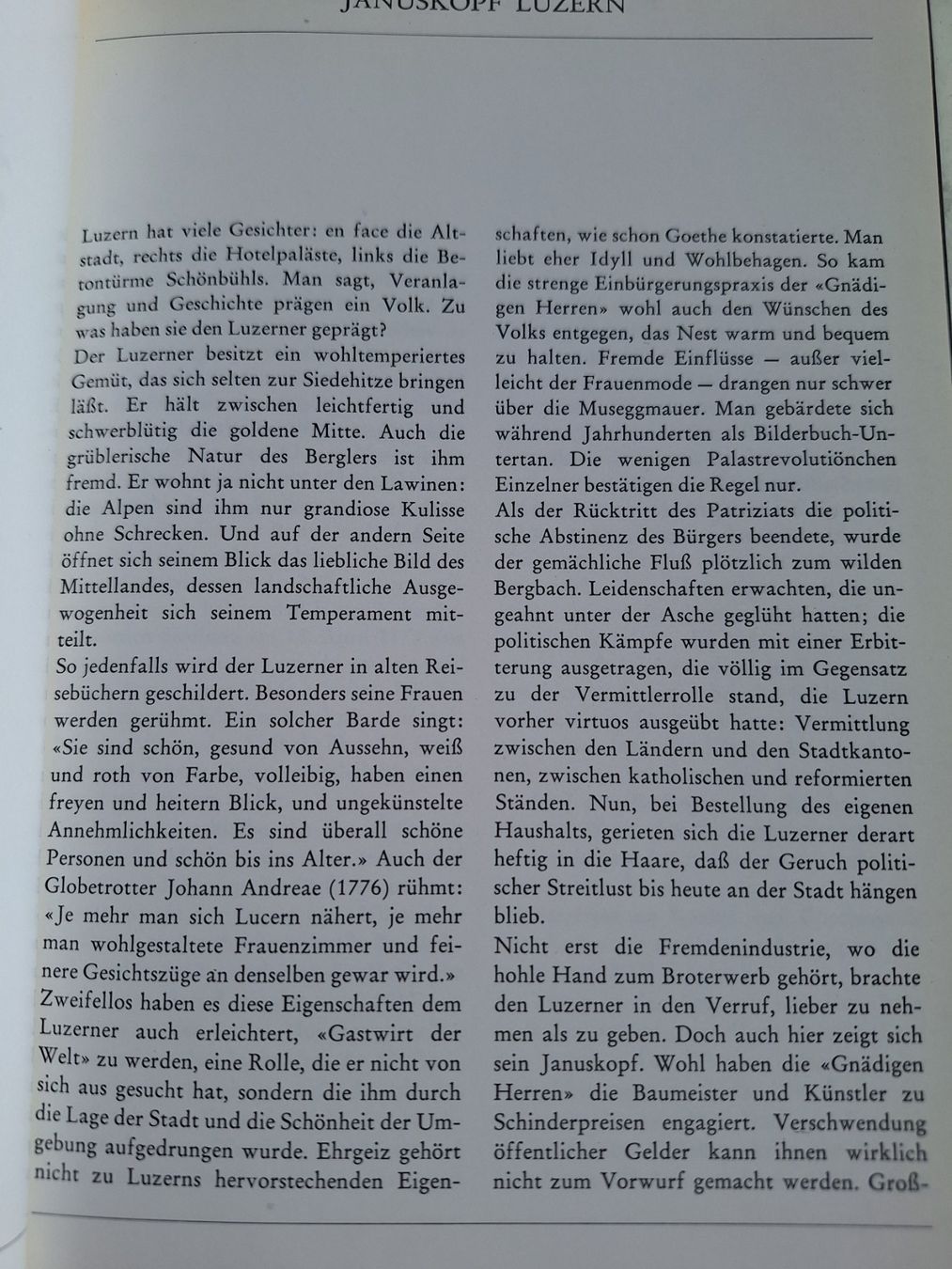 JANUSKOPF LUZERN

Luzern hat viele Gesichter: en face die Altstadt, rechts die Hotelpaläste, links die Betontürme Schönbühls. Man sagt, Veranlagung und Geschichte prägen ein Volk. Zu was haben sie den Luzerner geprägt?

Der Luzerner besitzt ein wohltemperiertes Gemüt, das sich selten zur Siedehitze bringen läßt. Er hält zwischen leichtfertig und schwerblütig die goldene Mitte. Auch die grüblerische Natur des Berglers ist ihm fremd. Er wohnt ja nicht unter den Lawinen: die Alpen sind ihm nur grandiose Kulisse ohne Schrecken. Und auf der andern Seite öffnet sich seinem Blick das liebliche Bild des Mittellandes, dessen landschaftliche Ausgewogenheit sich seinem Temperament mitteilt.

So jedenfalls wird der Luzerner in alten Reisebüchern geschildert. Besonders seine Frauen werden gerühmt. Ein solcher Barde singt: «Sie sind schön, gesund von Aussehn, weiß und roth von Farbe, volleibig, haben einen freyen und heitern Blick, und ungekünstelte Annehmlichkeiten. Es sind überall schöne Personen und schön bis ins Alter.» Auch der Globetrotter Johann Andreae (1776) rühmt: «Je mehr man sich Lucern nähert, je mehr man wohlgestaltete Frauenzimmer und feinere Gesichtszüge an denselben gewar wird.»

Zweifellos haben es diese Eigenschaften dem Luzerner auch erleichtert, «Gastwirt der Welt» zu werden, eine Rolle, die er nicht von sich aus gesucht hat, sondern die ihm durch die Lage der Stadt und die Schönheit der Umgebung aufgedrungen wurde. Ehrgeiz gehört nicht zu Luzerns hervorstechenden Eigenschaften, wie schon Goethe konstatierte. Man liebt eher Idyll und Wohlbehagen. So kam die strenge Einbürgerungspraxis der «Gnädigen Herren» wohl auch den Wünschen des Volks entgegen, das Nest warm und bequem zu halten. Fremde Einflüsse — außer vielleicht der Frauenmode — drangen nur schwer über die Museggmauer. Man gebärdete sich während Jahrhunderten als Bilderbuch-Untertan. Die wenigen Palastrevolutiönchen Einzelner bestätigen die Regel nur.

Als der Rücktritt des Patriziats die politische Abstinenz des Bürgers beendete, wurde der gemächliche Fluß plötzlich zum wilden Bergbach. Leidenschaften erwachten, die ungeahnt unter der Asche geglüht hatten; die politischen Kämpfe wurden mit einer Erbitterung ausgetragen, die völlig im Gegensatz zu der Vermittlerrolle stand, die Luzern vorher virtuos ausgeübt hatte: Vermittlung zwischen den Ländern und den Stadtkantonen, zwischen katholischen und reformierten Ständen. Nun, bei Bestellung des eigenen Haushalts, gerieten sich die Luzerner derart heftig in die Haare, daß der Geruch politischer Streitlust bis heute an der Stadt hängen blieb.

Nicht erst die Fremdenindustrie, wo die hohle Hand zum Broterwerb gehört, brachte den Luzerner in den Verruf, lieber zu nehmen als zu geben. Doch auch hier zeigt sich sein Januskopf. Wohl haben die «Gnädigen Herren» die Baumeister und Künstler zu Schinderpreisen engagiert. Verschwendung öffentlicher Gelder kann ihnen wirklich nicht zum Vorwurf gemacht werden. Groß-